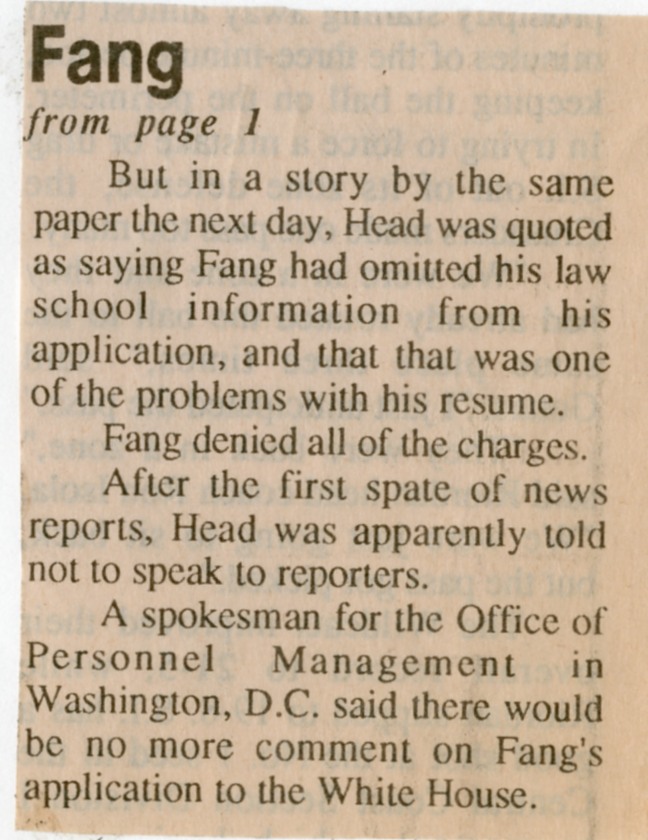 Fang
from page 1

But in a story by the same paper the next day, Head was quoted as saying Fang had omitted his law school information from his application, and that that was one of the problems with his resume.

Fang denied all of the charges.

After the first spate of news reports, Head was apparently told not to speak to reporters.

A spokesman for the Office of Personnel Management in Washington, D.C. said there would be no more comment on Fang's application to the White House.